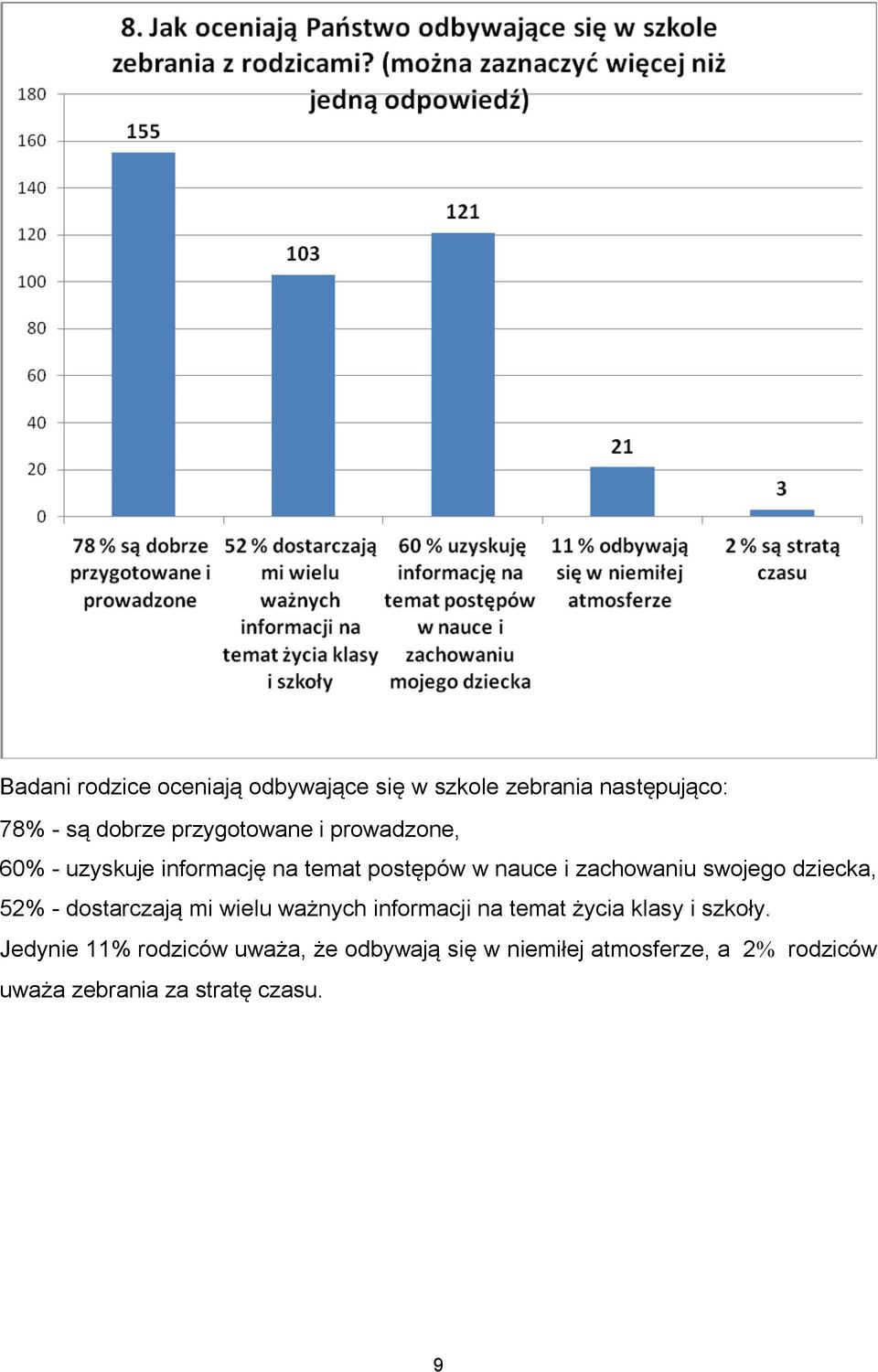 8. Jak oceniają Państwo odbywające się w szkole zebrania z rodzicami? (można zaznaczyć więcej niż jedną odpowiedź)

180
160
140
120
100
80
60
40
20
0

155
103
121
21
3

78 % są dobrze przygotowane i prowadzone
52 % dostarczają mi wielu ważnych informacji na temat życia klasy i szkoły
60 % uzyskuję informację na temat postępów w nauce i zachowaniu mojego dziecka
11 % odbywają się w niemiłej atmosferze
2 % są stratą czasu

Badani rodzice oceniają odbywające się w szkole zebrania następująco:

78% - są dobrze przygotowane i prowadzone,

60% - uzyskuje informację na temat postępów w nauce i zachowaniu swojego dziecka,

52% - dostarczają mi wielu ważnych informacji na temat życia klasy i szkoły.

Jedynie 11% rodziców uważa, że odbywają się w niemiłej atmosferze, a 2% rodziców uważa zebrania za stratę czasu.

9